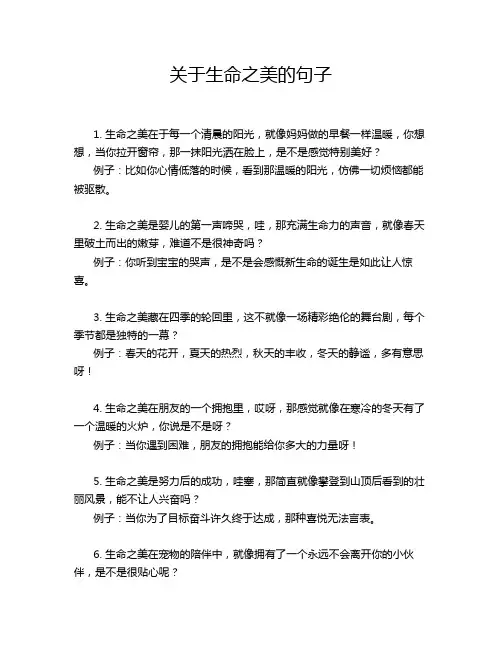 关于生命之美的句子

1. 生命之美在于每一个清晨的阳光，就像妈妈做的早餐一样温暖，你想想，当你拉开窗帘，那一抹阳光洒在脸上，是不是感觉特别美好？

例子：比如你心情低落的时候，看到那温暖的阳光，仿佛一切烦恼都能被驱散。

2. 生命之美是婴儿的第一声啼哭，哇，那充满生命力的声音，就像春天里破土而出的嫩芽，难道不是很神奇吗？

例子：你听到宝宝的哭声，是不是会感慨新生命的诞生是如此让人惊喜。

3. 生命之美藏在四季的轮回里，这不就像一场精彩绝伦的舞台剧，每个季节都是独特的一幕？

例子：春天的花开，夏天的热烈，秋天的丰收，冬天的静谧，多有意思呀！

4. 生命之美在朋友的一个拥抱里，哎呀，那感觉就像在寒冷的冬天有了一个温暖的火炉，你说是不是呀？

例子：当你遇到困难，朋友的拥抱能给你多大的力量呀！

5. 生命之美是努力后的成功，哇塞，那简直就像攀登到山顶后看到的壮丽风景，能不让人兴奋吗？

例子：当你为了目标奋斗许久终于达成，那种喜悦无法言表。

6. 生命之美在宠物的陪伴中，就像拥有了一个永远不会离开你的小伙伴，是不是很贴心呢？